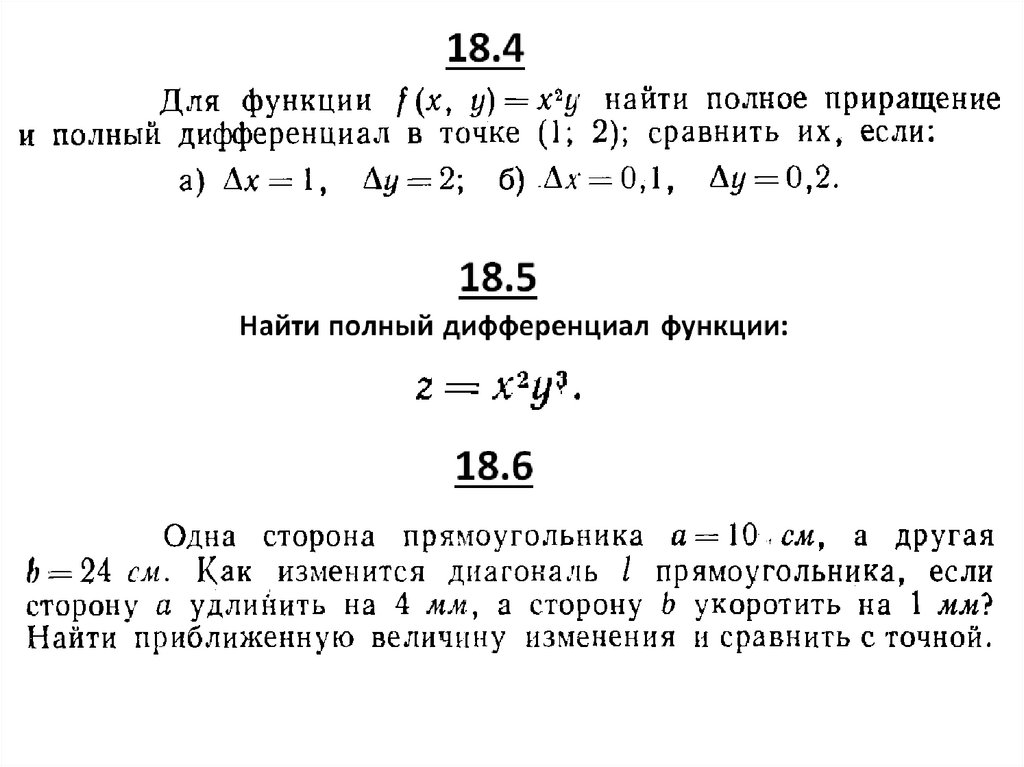 18.4

Для функции $f(x, y) = x^2y$ найти полное приращение и полный дифференциал в точке (1; 2); сравнить их, если:

а) $\Delta x = 1$, $\Delta y = 2$; б) $\Delta x = 0,1$, $\Delta y = 0,2$.

18.5

Найти полный дифференциал функции:

$z = x^2y^3$.

18.6

Одна сторона прямоугольника $a = 10$ см, а другая $b = 24$ см. Как изменится диагональ $l$ прямоугольника, если сторону $a$ удлинить на 4 мм, а сторону $b$ укоротить на 1 мм? Найти приближенную величину изменения и сравнить с точной.